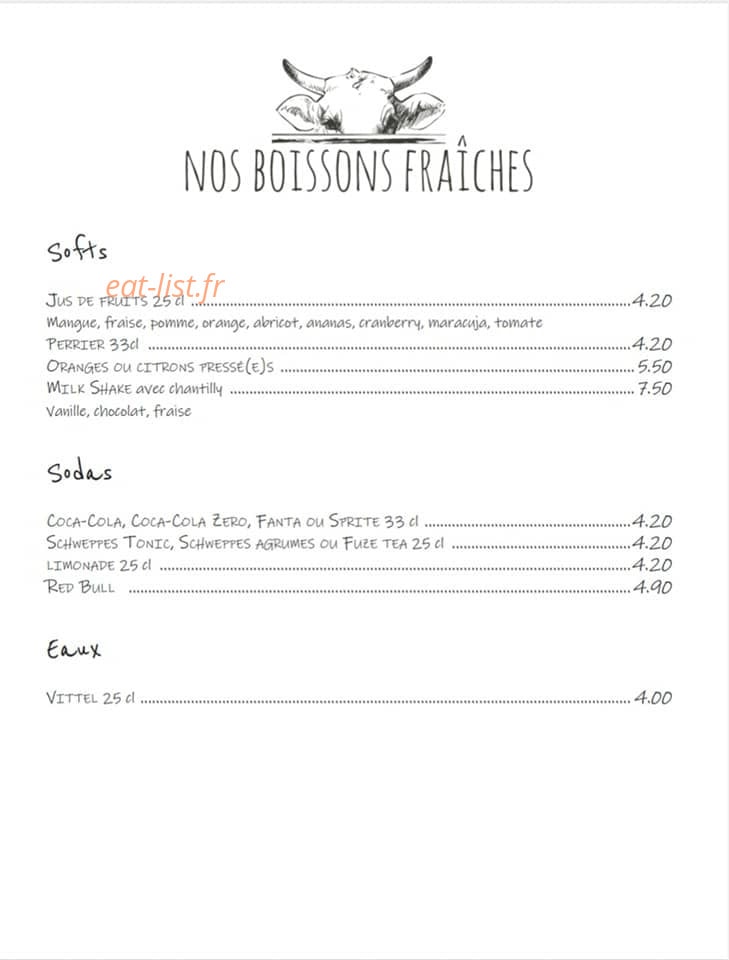 NOS BOISSONS FRAÎCHES

Softs

Jus de fruits 25 cl 4.20
Mangue, fraise, pomme, orange, abricot, ananas, cranberry, maracuja, tomate
Perrier 33cl 4.20
Oranges ou citrons pressé(e)s 5.50
Milk Shake avec chantilly 7.50
Vanille, chocolat, fraise

Sodas

Coca-Cola, Coca-Cola Zero, Fanta ou Sprite 33 cl 4.20
Schweppes Tonic, Schweppes agrumes ou Fuze tea 25 cl 4.20
limonade 25 cl 4.20
Red Bull 4.90

Eaux

Vittel 25 cl 4.00

eat-list.fr